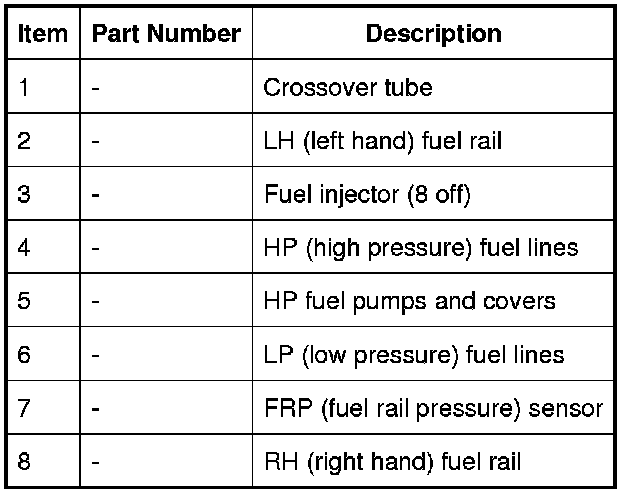 | Item | Part Number | Description |
|---|---|---|
| 1 | - | Crossover tube |
| 2 | - | LH (left hand) fuel rail |
| 3 | - | Fuel injector (8 off) |
| 4 | - | HP (high pressure) fuel lines |
| 5 | - | HP fuel pumps and covers |
| 6 | - | LP (low pressure) fuel lines |
| 7 | - | FRP (fuel rail pressure) sensor |
| 8 | - | RH (right hand) fuel rail |